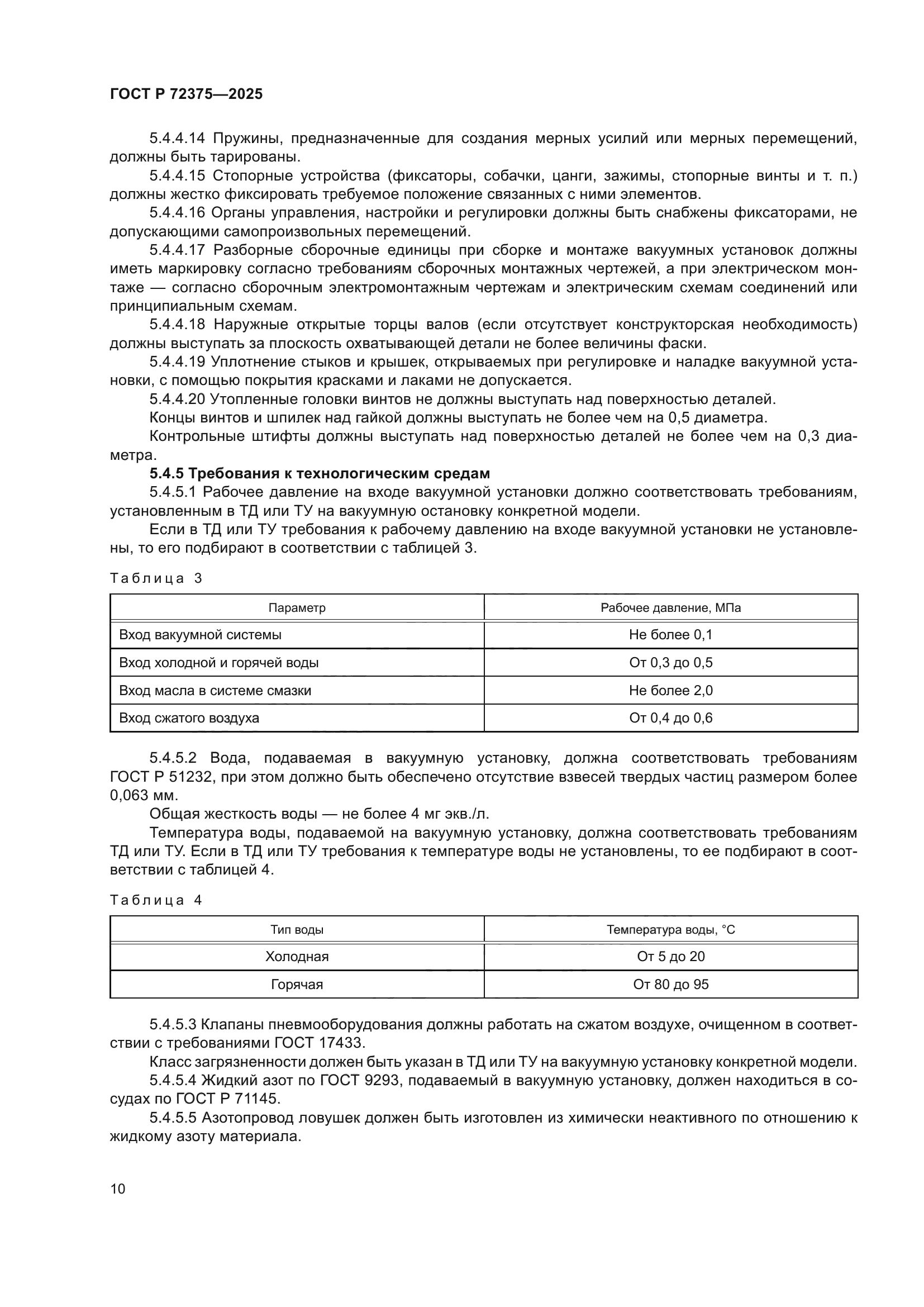 ГОСТ Р 72375—2025

5.4.4.14 Пружины, предназначенные для создания мерных усилий или мерных перемещений, должны быть тарированы.

5.4.4.15 Стопорные устройства (фиксаторы, собачки, цанги, зажимы, стопорные винты и т. п.) должны жестко фиксировать требуемое положение связанных с ними элементов.

5.4.4.16 Органы управления, настройки и регулировки должны быть снабжены фиксаторами, не допускающими самопроизвольных перемещений.

5.4.4.17 Разборные сборочные единицы при сборке и монтаже вакуумных установок должны иметь маркировку согласно требованиям сборочных монтажных чертежей, а при электрическом монтаже — согласно сборочным электромонтажным чертежам и электрическим схемам соединений или принципиальным схемам.

5.4.4.18 Наружные открытые торцы валов (если отсутствует конструкторская необходимость) должны выступать за плоскость охватывающей детали не более величины фаски.

5.4.4.19 Уплотнение стыков и крышек, открываемых при регулировке и наладке вакуумной установки, с помощью покрытия красками и лаками не допускается.

5.4.4.20 Утопленные головки винтов не должны выступать над поверхностью деталей.

Концы винтов и шпилек над гайкой должны выступать не более чем на 0,5 диаметра.

Контрольные штифты должны выступать над поверхностью деталей не более чем на 0,3 диаметра.

5.4.5 Требования к технологическим средам

5.4.5.1 Рабочее давление на входе вакуумной установки должно соответствовать требованиям, установленным в ТД или ТУ на вакуумную остановку конкретной модели.

Если в ТД или ТУ требования к рабочему давлению на входе вакуумной установки не установлены, то его подбирают в соответствии с таблицей 3.

Таблица 3

| Параметр | Рабочее давление, МПа |
|---|---|
| Вход вакуумной системы | Не более 0,1 |
| Вход холодной и горячей воды | От 0,3 до 0,5 |
| Вход масла в системе смазки | Не более 2,0 |
| Вход сжатого воздуха | От 0,4 до 0,6 |

5.4.5.2 Вода, подаваемая в вакуумную установку, должна соответствовать требованиям ГОСТ Р 51232, при этом должно быть обеспечено отсутствие взвесей твердых частиц размером более 0,063 мм.

Общая жесткость воды — не более 4 мг экв./л.

Температура воды, подаваемой на вакуумную установку, должна соответствовать требованиям ТД или ТУ. Если в ТД или ТУ требования к температуре воды не установлены, то ее подбирают в соответствии с таблицей 4.

Таблица 4

| Тип воды | Температура воды, °С |
|---|---|
| Холодная | От 5 до 20 |
| Горячая | От 80 до 95 |

5.4.5.3 Клапаны пневмооборудования должны работать на сжатом воздухе, очищенном в соответствии с требованиями ГОСТ 17433.

Класс загрязненности должен быть указан в ТД или ТУ на вакуумную установку конкретной модели.

5.4.5.4 Жидкий азот по ГОСТ 9293, подаваемый в вакуумную установку, должен находиться в сосудах по ГОСТ Р 71145.

5.4.5.5 Азотопровод ловушек должен быть изготовлен из химически неактивного по отношению к жидкому азоту материала.

10